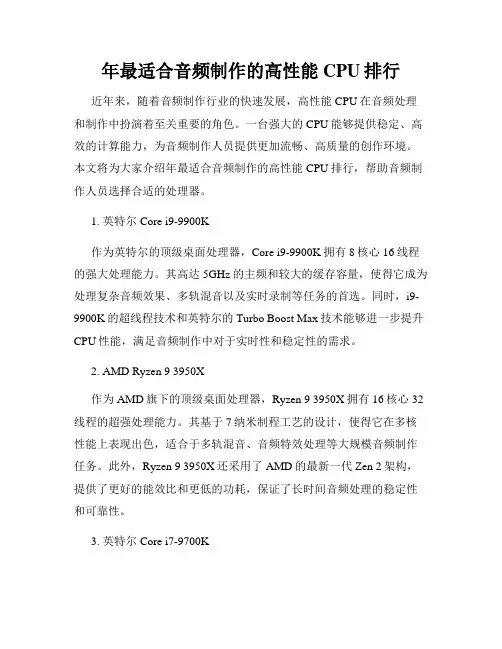 年最适合音频制作的高性能 CPU 排行

近年来，随着音频制作行业的快速发展，高性能 CPU 在音频处理和制作中扮演着至关重要的角色。一台强大的 CPU 能够提供稳定、高效的计算能力，为音频制作人员提供更加流畅、高质量的创作环境。本文将为大家介绍年最适合音频制作的高性能 CPU 排行，帮助音频制作人员选择合适的处理器。

1. 英特尔 Core i9-9900K

作为英特尔的顶级桌面处理器，Core i9-9900K 拥有 8 核心 16 线程的强大处理能力。其高达 5GHz 的主频和较大的缓存容量，使得它成为处理复杂音频效果、多轨混音以及实时录制等任务的首选。同时，i9-9900K 的超线程技术和英特尔的 Turbo Boost Max 技术能够进一步提升 CPU 性能，满足音频制作中对于实时性和稳定性的需求。

2. AMD Ryzen 9 3950X

作为 AMD 旗下的顶级桌面处理器，Ryzen 9 3950X 拥有 16 核心 32 线程的超强处理能力。其基于 7 纳米制程工艺的设计，使得它在多核性能上表现出色，适合于多轨混音、音频特效处理等大规模音频制作任务。此外，Ryzen 9 3950X 还采用了 AMD 的最新一代 Zen 2 架构，提供了更好的能效比和更低的功耗，保证了长时间音频处理的稳定性和可靠性。

3. 英特尔 Core i7-9700K